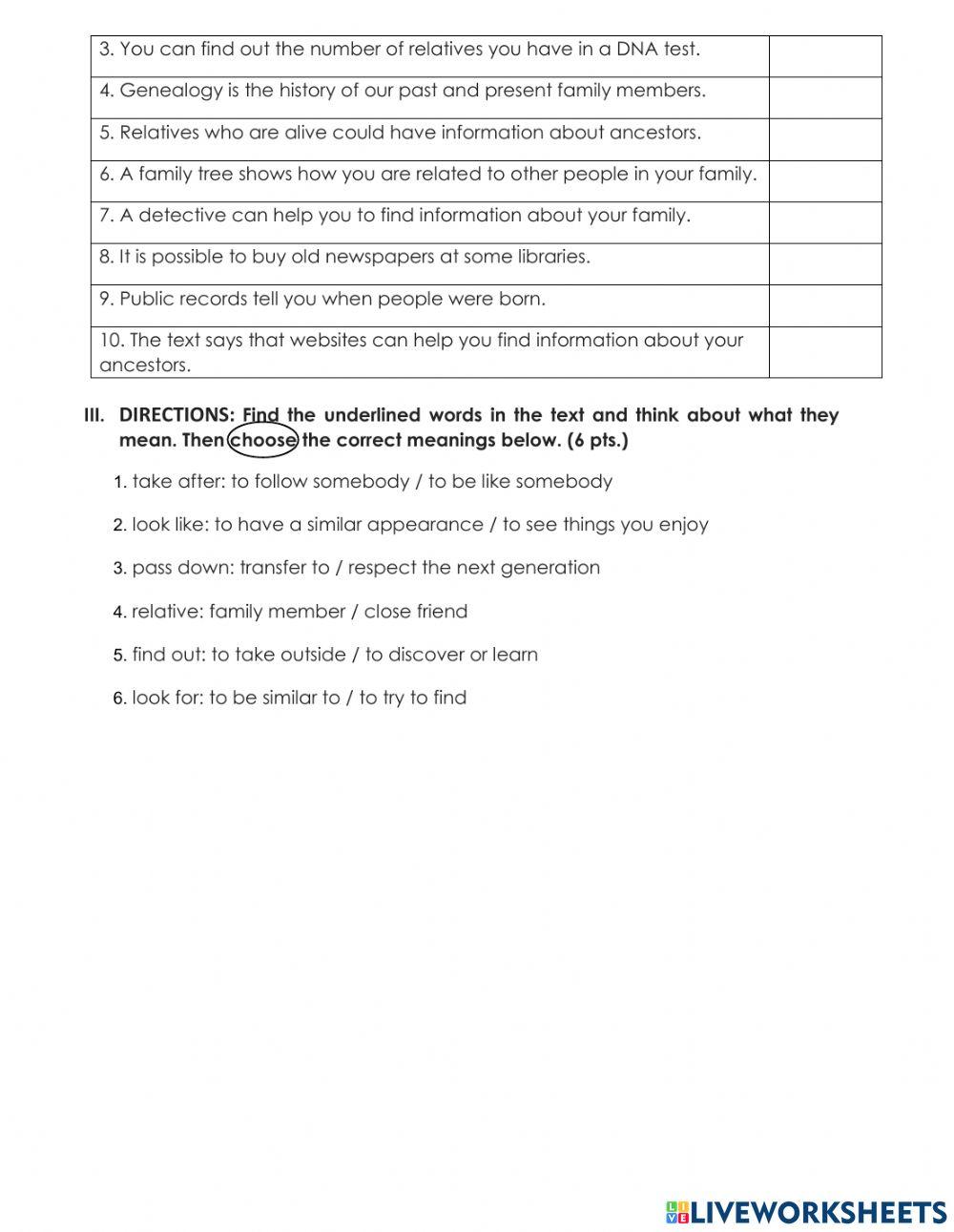 | 3. You can find out the number of relatives you have in a DNA test. | |
|---|---|
| 4. Genealogy is the history of our past and present family members. | |
| 5. Relatives who are alive could have information about ancestors. | |
| 6. A family tree shows how you are related to other people in your family. | |
| 7. A detective can help you to find information about your family. | |
| 8. It is possible to buy old newspapers at some libraries. | |
| 9. Public records tell you when people were born. | |
| 10. The text says that websites can help you find information about your ancestors. | |

III. DIRECTIONS: Find the underlined words in the text and think about what they mean. Then choose the correct meanings below. (6 pts.)

1. take after: to follow somebody / to be like somebody

2. look like: to have a similar appearance / to see things you enjoy

3. pass down: transfer to / respect the next generation

4. relative: family member / close friend

5. find out: to take outside / to discover or learn

6. look for: to be similar to / to try to find

LIVEWORKSHEETS